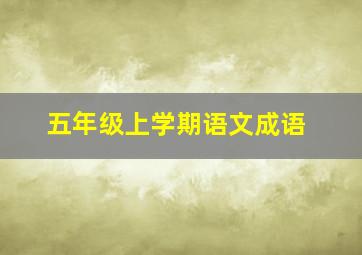 五年级上学期语文成语